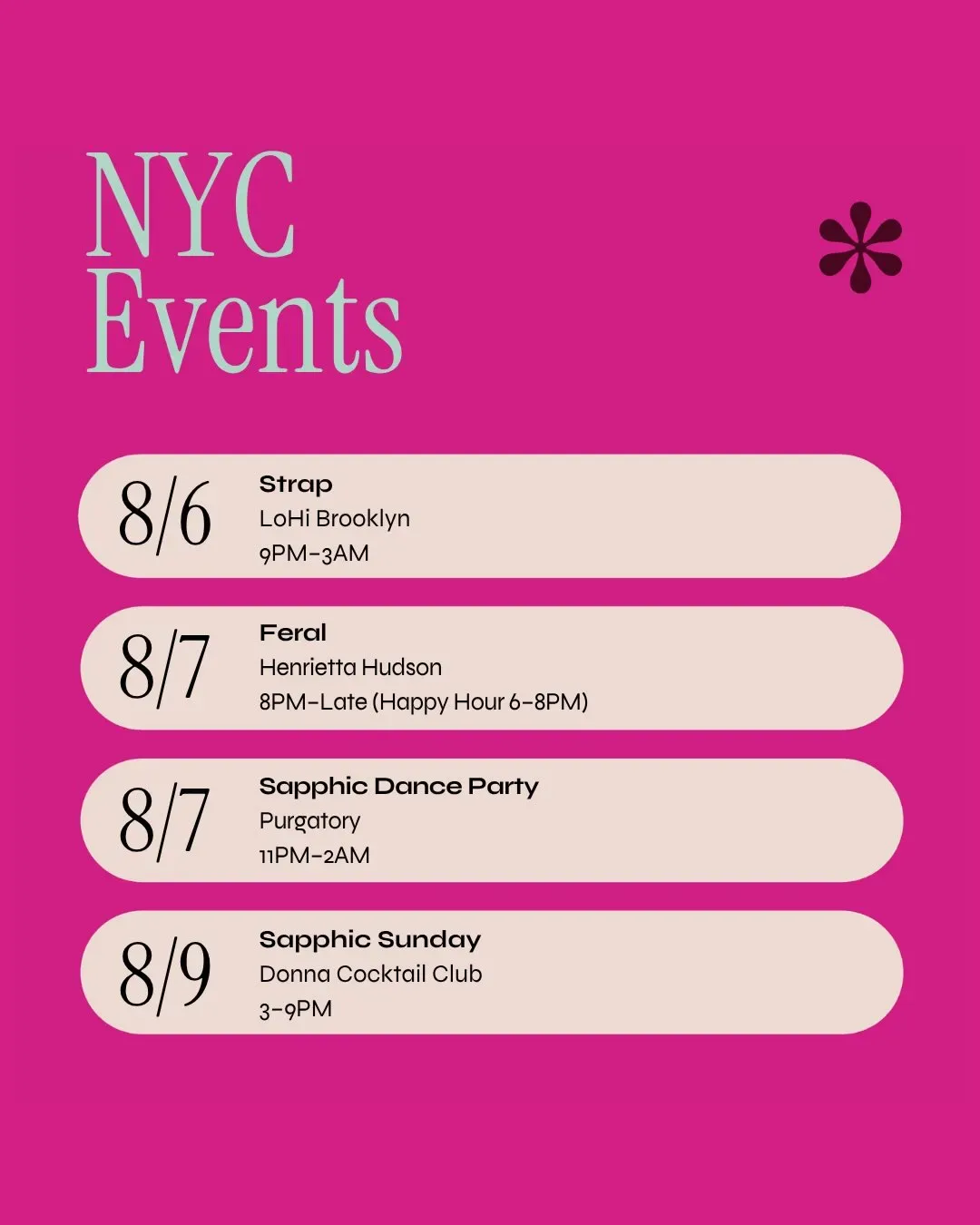 NYC
Events

8/6
Strap
LoHi Brooklyn
9PM-3AM

8/7
Feral
Henrietta Hudson
8PM-Late (Happy Hour 6-8PM)

8/7
Sapphic Dance Party
Purgatory
11PM-2AM

8/9
Sapphic Sunday
Donna Cocktail Club
3-9PM